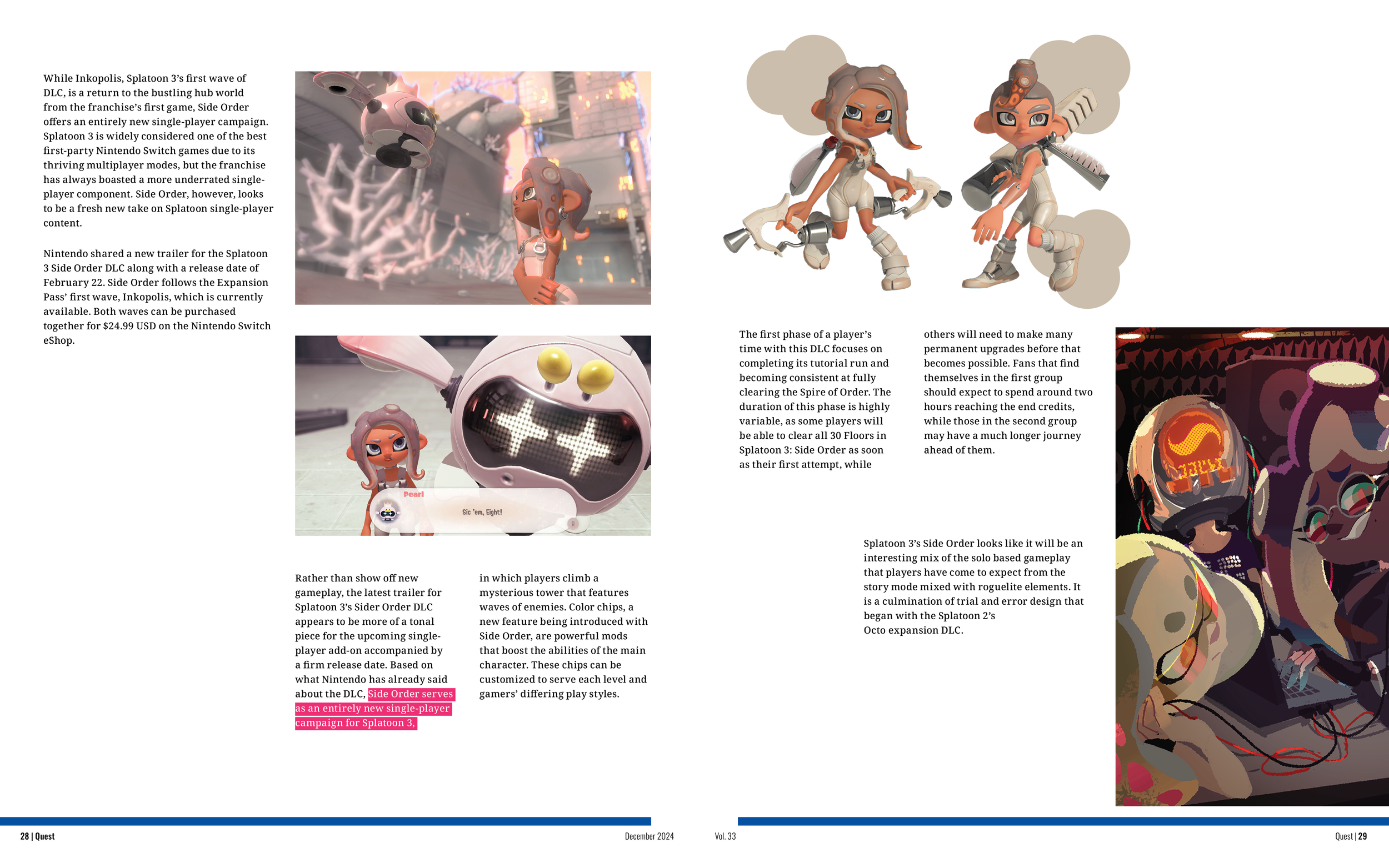 While Inkopolis, Splatoon 3's first wave of DLC, is a return to the bustling hub world from the franchise's first game, Side Order offers an entirely new single-player campaign. Splatoon 3 is widely considered one of the best first-party Nintendo Switch games due to its thriving multiplayer modes, but the franchise has always boasted a more underrated single-player component. Side Order, however, looks to be a fresh new take on Splatoon single-player content.

Nintendo shared a new trailer for the Splatoon 3 Side Order DLC along with a release date of February 22. Side Order follows the Expansion Pass' first wave, Inkopolis, which is currently available. Both waves can be purchased together for $24.99 USD on the Nintendo Switch eShop.

Pearl

Sic 'em, Eight!

Rather than show off new gameplay, the latest trailer for Splatoon 3's Sider Order DLC appears to be more of a tonal piece for the upcoming single-player add-on accompanied by a firm release date. Based on what Nintendo has already said about the DLC, Side Order serves as an entirely new single-player campaign for Splatoon 3,

in which players climb a mysterious tower that features waves of enemies. Color chips, a new feature being introduced with Side Order, are powerful mods that boost the abilities of the main character. These chips can be customized to serve each level and gamers' differing play styles.

The first phase of a player's time with this DLC focuses on completing its tutorial run and becoming consistent at fully clearing the Spire of Order. The duration of this phase is highly variable, as some players will be able to clear all 30 Floors in Splatoon 3: Side Order as soon as their first attempt, while

others will need to make many permanent upgrades before that becomes possible. Fans that find themselves in the first group should expect to spend around two hours reaching the end credits, while those in the second group may have a much longer journey ahead of them.

Splatoon 3's Side Order looks like it will be an interesting mix of the solo based gameplay that players have come to expect from the story mode mixed with roguelite elements. It is a culmination of trial and error design that began with the Splatoon 2's Octo expansion DLC.

28 | Quest

December 2024

Vol. 33

Quest | 29